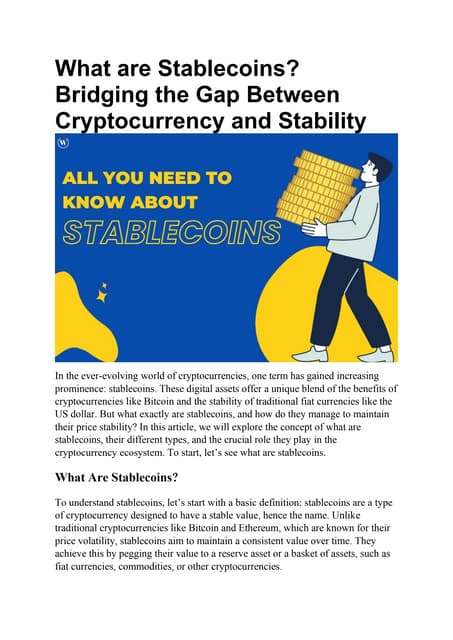 What are Stablecoins? Bridging the Gap Between Cryptocurrency and Stability

W

ALL YOU NEED TO KNOW ABOUT STABLECOINS

In the ever-evolving world of cryptocurrencies, one term has gained increasing prominence: stablecoins. These digital assets offer a unique blend of the benefits of cryptocurrencies like Bitcoin and the stability of traditional fiat currencies like the US dollar. But what exactly are stablecoins, and how do they manage to maintain their price stability? In this article, we will explore the concept of what are stablecoins, their different types, and the crucial role they play in the cryptocurrency ecosystem. To start, let's see what are stablecoins.

What Are Stablecoins?

To understand stablecoins, let's start with a basic definition: stablecoins are a type of cryptocurrency designed to have a stable value, hence the name. Unlike traditional cryptocurrencies like Bitcoin and Ethereum, which are known for their price volatility, stablecoins aim to maintain a consistent value over time. They achieve this by pegging their value to a reserve asset or a basket of assets, such as fiat currencies, commodities, or other cryptocurrencies.